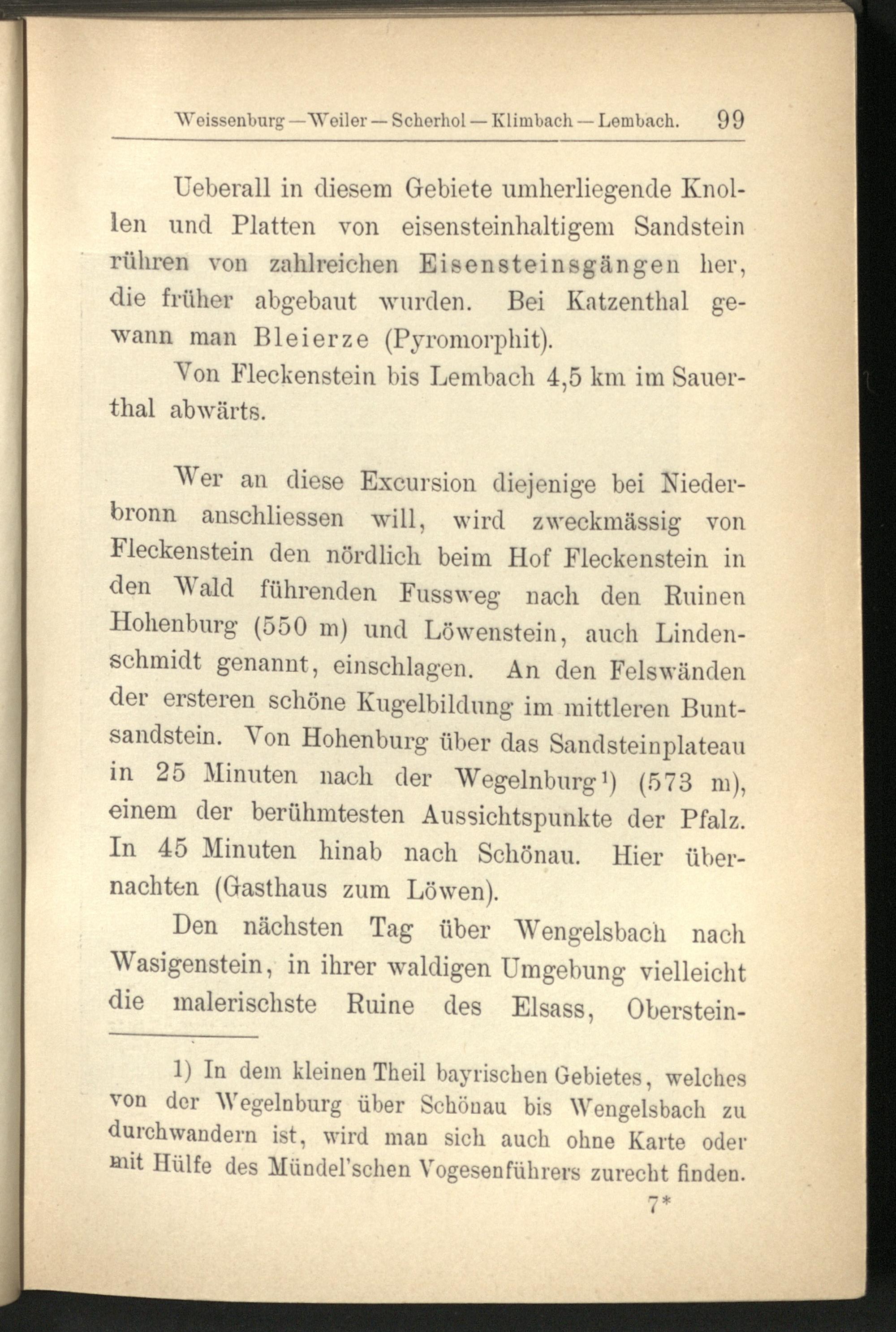 Weissenburg — Weiler — Scherhol — Klimbach — Lembach. 99

Ueberall in diesem Gebiete umherliegende Knollen und Platten von eisensteinhaltigem Sandstein rühren von zahlreichen Eisensteinsgängen her, die früher abgebaut wurden. Bei Katzenthal gewann man Bleierze (Pyromorphit).

Von Fleckenstein bis Lembach 4,5 km im Sauerthal abwärts.

Wer an diese Excursion diejenige bei Niederbronn anschliessen will, wird zweckmässig von Fleckenstein den nördlich beim Hof Fleckenstein in den Wald führenden Fussweg nach den Ruinen Hohenburg (550 m) und Löwenstein, auch Lindenschmidt genannt, einschlagen. An den Felswänden der ersteren schöne Kugelbildung im mittleren Buntsandstein. Von Hohenburg über das Sandsteinplateau in 25 Minuten nach der Wegelnburg$^{1}$) (573 m), einem der berühmtesten Aussichtspunkte der Pfalz. In 45 Minuten hinab nach Schönau. Hier übernachten (Gasthaus zum Löwen).

Den nächsten Tag über Wengelsbach nach Wasigenstein, in ihrer waldigen Umgebung vielleicht die malerischste Ruine des Elsass, Oberstein-

1) In dem kleinen Theil bayrischen Gebietes, welches von der Wegelnburg über Schönau bis Wengelsbach zu durchwandern ist, wird man sich auch ohne Karte oder mit Hülfe des Mündel'schen Vogesenführers zurecht finden.

7*